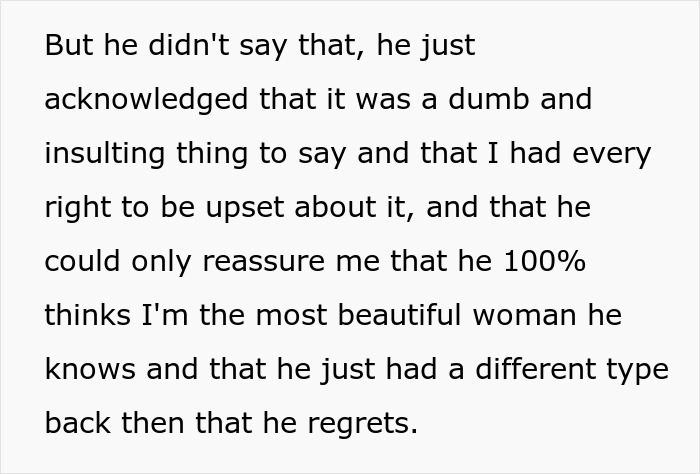 But he didn't say that, he just acknowledged that it was a dumb and insulting thing to say and that I had every right to be upset about it, and that he could only reassure me that he 100% thinks I'm the most beautiful woman he knows and that he just had a different type back then that he regrets.